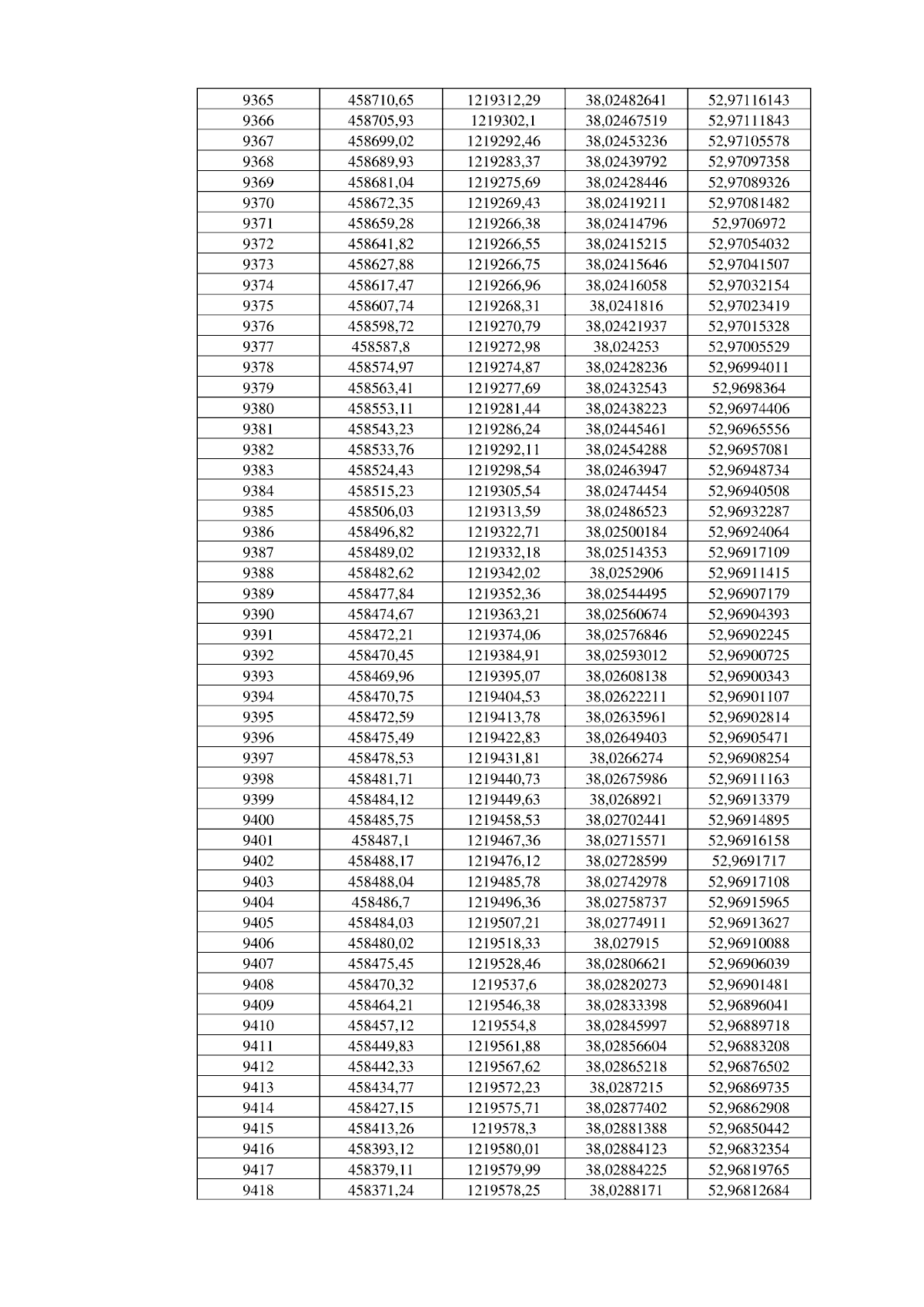 | 9365 | 458710,65 | 1219312,29 | 38,02482641 | 52,97116143 |
|---|---|---|---|---|
| 9366 | 458705,93 | 1219302,1 | 38,02467519 | 52,97111843 |
| 9367 | 458699,02 | 1219292,46 | 38,02453236 | 52,97105578 |
| 9368 | 458689,93 | 1219283,37 | 38,02439792 | 52,97097358 |
| 9369 | 458681,04 | 1219275,69 | 38,02428446 | 52,97089326 |
| 9370 | 458672,35 | 1219269,43 | 38,02419211 | 52,97081482 |
| 9371 | 458659,28 | 1219266,38 | 38,02414796 | 52,9706972 |
| 9372 | 458641,82 | 1219266,55 | 38,02415215 | 52,97054032 |
| 9373 | 458627,88 | 1219266,75 | 38,02415646 | 52,97041507 |
| 9374 | 458617,47 | 1219266,96 | 38,02416058 | 52,97032154 |
| 9375 | 458607,74 | 1219268,31 | 38,0241816 | 52,97023419 |
| 9376 | 458598,72 | 1219270,79 | 38,02421937 | 52,97015328 |
| 9377 | 458587,8 | 1219272,98 | 38,024253 | 52,97005529 |
| 9378 | 458574,97 | 1219274,87 | 38,02428236 | 52,96994011 |
| 9379 | 458563,41 | 1219277,69 | 38,02432543 | 52,9698364 |
| 9380 | 458553,11 | 1219281,44 | 38,02438223 | 52,96974406 |
| 9381 | 458543,23 | 1219286,24 | 38,02445461 | 52,96965556 |
| 9382 | 458533,76 | 1219292,11 | 38,02454288 | 52,96957081 |
| 9383 | 458524,43 | 1219298,54 | 38,02463947 | 52,96948734 |
| 9384 | 458515,23 | 1219305,54 | 38,02474454 | 52,96940508 |
| 9385 | 458506,03 | 1219313,59 | 38,02486523 | 52,96932287 |
| 9386 | 458496,82 | 1219322,71 | 38,02500184 | 52,96924064 |
| 9387 | 458489,02 | 1219332,18 | 38,02514353 | 52,96917109 |
| 9388 | 458482,62 | 1219342,02 | 38,0252906 | 52,96911415 |
| 9389 | 458477,84 | 1219352,36 | 38,02544495 | 52,96907179 |
| 9390 | 458474,67 | 1219363,21 | 38,02560674 | 52,96904393 |
| 9391 | 458472,21 | 1219374,06 | 38,02576846 | 52,96902245 |
| 9392 | 458470,45 | 1219384,91 | 38,02593012 | 52,96900725 |
| 9393 | 458469,96 | 1219395,07 | 38,02608138 | 52,96900343 |
| 9394 | 458470,75 | 1219404,53 | 38,02622211 | 52,96901107 |
| 9395 | 458472,59 | 1219413,78 | 38,02635961 | 52,96902814 |
| 9396 | 458475,49 | 1219422,83 | 38,02649403 | 52,96905471 |
| 9397 | 458478,53 | 1219431,81 | 38,0266274 | 52,96908254 |
| 9398 | 458481,71 | 1219440,73 | 38,02675986 | 52,96911163 |
| 9399 | 458484,12 | 1219449,63 | 38,0268921 | 52,96913379 |
| 9400 | 458485,75 | 1219458,53 | 38,02702441 | 52,96914895 |
| 9401 | 458487,1 | 1219467,36 | 38,02715571 | 52,96916158 |
| 9402 | 458488,17 | 1219476,12 | 38,02728599 | 52,9691717 |
| 9403 | 458488,04 | 1219485,78 | 38,02742978 | 52,96917108 |
| 9404 | 458486,7 | 1219496,36 | 38,02758737 | 52,96915965 |
| 9405 | 458484,03 | 1219507,21 | 38,02774911 | 52,96913627 |
| 9406 | 458480,02 | 1219518,33 | 38,027915 | 52,96910088 |
| 9407 | 458475,45 | 1219528,46 | 38,02806621 | 52,96906039 |
| 9408 | 458470,32 | 1219537,6 | 38,02820273 | 52,96901481 |
| 9409 | 458464,21 | 1219546,38 | 38,02833398 | 52,96896041 |
| 9410 | 458457,12 | 1219554,8 | 38,02845997 | 52,96889718 |
| 9411 | 458449,83 | 1219561,88 | 38,02856604 | 52,96883208 |
| 9412 | 458442,33 | 1219567,62 | 38,02865218 | 52,96876502 |
| 9413 | 458434,77 | 1219572,23 | 38,0287215 | 52,96869735 |
| 9414 | 458427,15 | 1219575,71 | 38,02877402 | 52,96862908 |
| 9415 | 458413,26 | 1219578,3 | 38,02881388 | 52,96850442 |
| 9416 | 458393,12 | 1219580,01 | 38,02884123 | 52,96832354 |
| 9417 | 458379,11 | 1219579,99 | 38,02884225 | 52,96819765 |
| 9418 | 458371,24 | 1219578,25 | 38,0288171 | 52,96812684 |